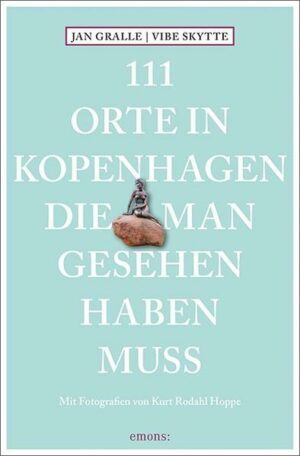 JAN GRALLE | VIBE SKYTTE

111 ORTE IN KOPENHAGEN DIE MAN GESEHEN HABEN MUSS

Mit Fotografien von Kurt Rodahl Hoppe

emons: